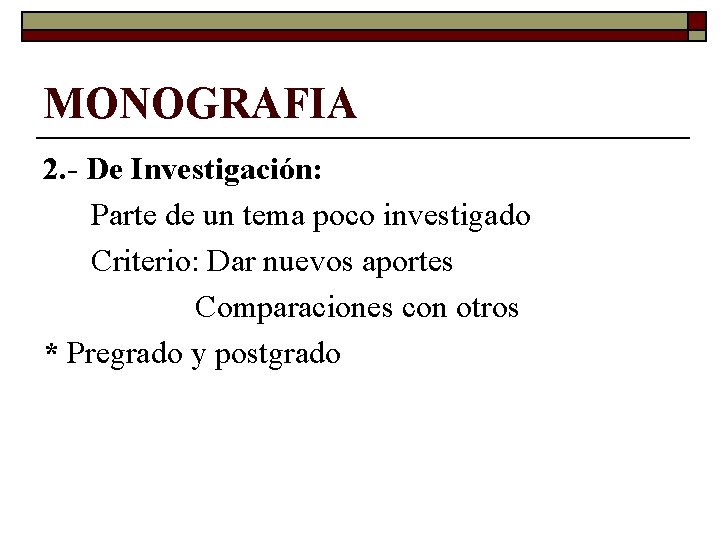 MONOGRAFIA

2.- De Investigación:

Parte de un tema poco investigado

Criterio: Dar nuevos aportes

Comparaciones con otros

* Pregrado y postgrado